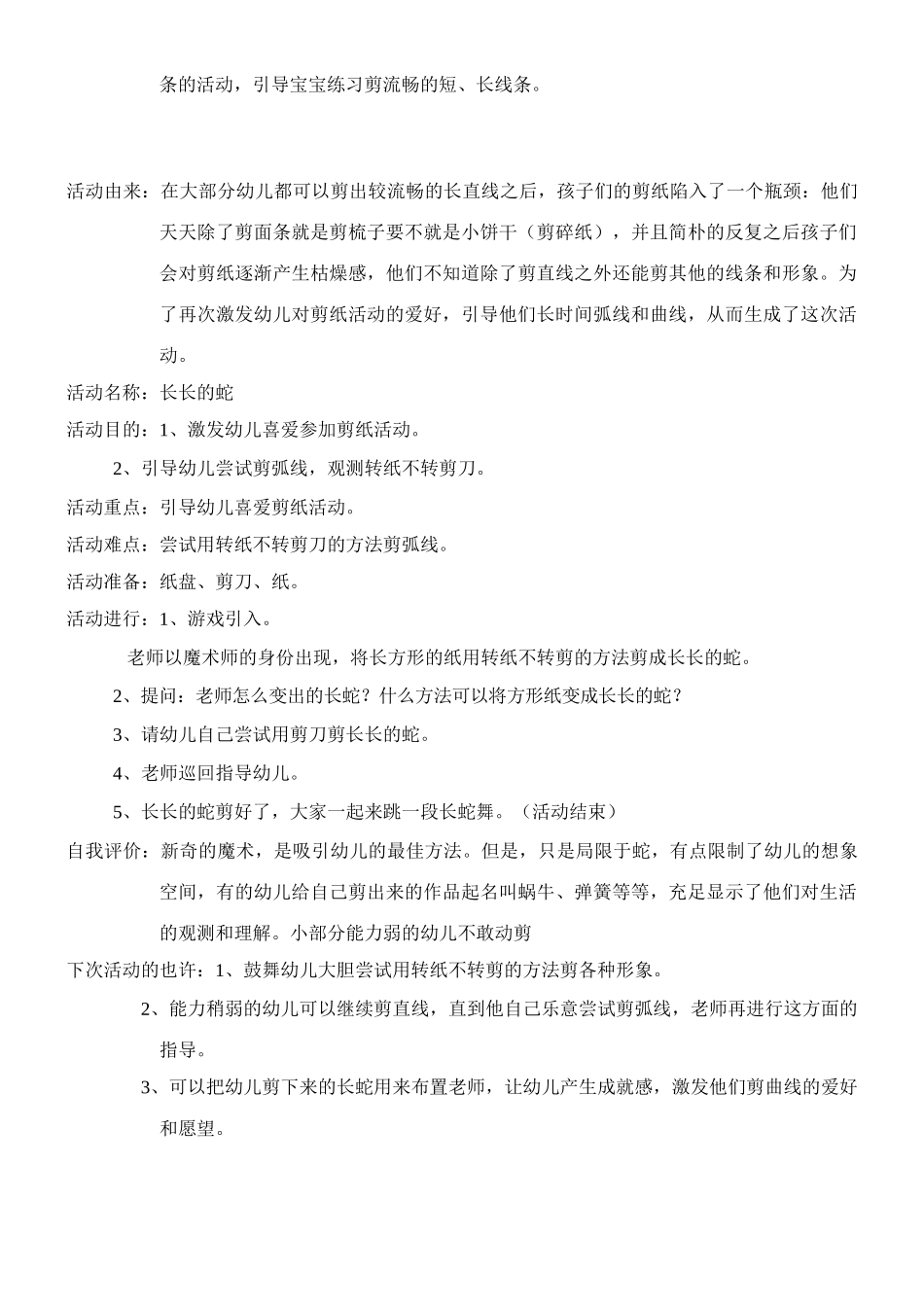 条的活动，引导宝宝练习剪流畅的短、长线条。

活动由来：在大部分幼儿都可以剪出较流畅的长直线之后，孩子们的剪纸陷入了一个瓶颈：他们天天除了剪面条就是剪梳子要不就是小饼干（剪碎纸），并且简朴的反复之后孩子们会对剪纸逐渐产生枯燥感，他们不知道除了剪直线之外还能剪其他的线条和形象。为了再次激发幼儿对剪纸活动的爱好，引导他们长时间弧线和曲线，从而生成了这次活动。

活动名称：长长的蛇

活动目的：1、激发幼儿喜爱参加剪纸活动。

2、引导幼儿尝试剪弧线，观测转纸不转剪刀。

活动重点：引导幼儿喜爱剪纸活动。

活动难点：尝试用转纸不转剪刀的方法剪弧线。

活动准备：纸盘、剪刀、纸。

活动进行：1、游戏引入。

老师以魔术师的身份出现，将长方形的纸用转纸不转剪的方法剪成长长的蛇。

2、提问：老师怎么变出的长蛇？什么方法可以将方形纸变成长长的蛇？

3、请幼儿自己尝试用剪刀剪长长的蛇。

4、老师巡回指导幼儿。

5、长长的蛇剪好了，大家一起来跳一段长蛇舞。（活动结束）

自我评价：新奇的魔术，是吸引幼儿的最佳方法。但是，只是局限于蛇，有点限制了幼儿的想象空间，有的幼儿给自己剪出来的作品起名叫蜗牛、弹簧等等，充足显示了他们对生活的观测和理解。小部分能力弱的幼儿不敢动剪

下次活动的也许：1、鼓舞幼儿大胆尝试用转纸不转剪的方法剪各种形象。

2、能力稍弱的幼儿可以继续剪直线，直到他自己乐意尝试剪弧线，老师再进行这方面的指导。

3、可以把幼儿剪下来的长蛇用来布置老师，让幼儿产生成就感，激发他们剪曲线的爱好和愿望。